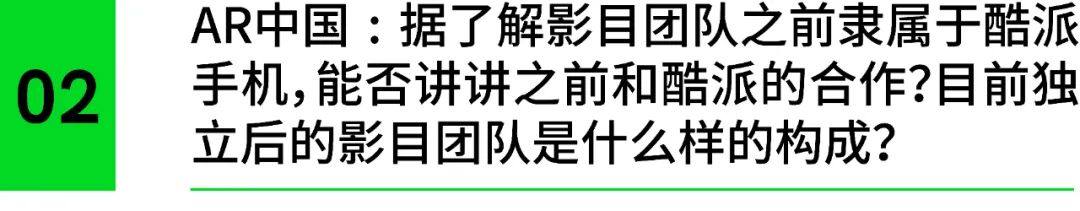 02

AR中国：据了解影目团队之前隶属于酷派手机，能否讲讲之前和酷派的合作？目前独立后的影目团队是什么样的构成？